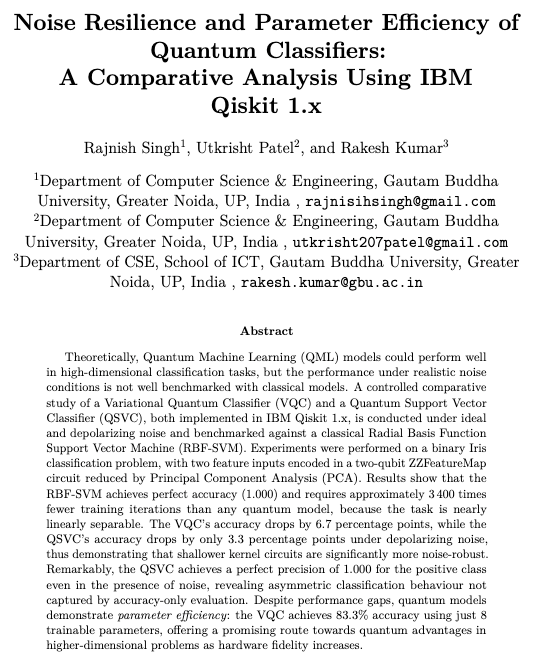 Noise Resilience and Parameter Efficiency of Quantum Classifiers: A Comparative Analysis Using IBM Qiskit 1.x

Rajnish Singh$^1$, Utkrisht Patel$^2$, and Rakesh Kumar$^3$

$^1$Department of Computer Science & Engineering, Gautam Buddha University, Greater Noida, UP, India , rajnisihsingh@gmail.com
$^2$Department of Computer Science & Engineering, Gautam Buddha University, Greater Noida, UP, India , utkrisht207patel@gmail.com
$^3$Department of CSE, School of ICT, Gautam Buddha University, Greater Noida, UP, India , rakesh.kumar@gbu.ac.in

Abstract

Theoretically, Quantum Machine Learning (QML) models could perform well in high-dimensional classification tasks, but the performance under realistic noise conditions is not well benchmarked with classical models. A controlled comparative study of a Variational Quantum Classifier (VQC) and a Quantum Support Vector Classifier (QSVC), both implemented in IBM Qiskit 1.x, is conducted under ideal and depolarizing noise and benchmarked against a classical Radial Basis Function Support Vector Machine (RBF-SVM). Experiments were performed on a binary Iris classification problem, with two feature inputs encoded in a two-qubit ZZFeatureMap circuit reduced by Principal Component Analysis (PCA). Results show that the RBF-SVM achieves perfect accuracy (1.000) and requires approximately 3 400 times fewer training iterations than any quantum model, because the task is nearly linearly separable. The VQC's accuracy drops by 6.7 percentage points, while the QSVC's accuracy drops by only 3.3 percentage points under depolarizing noise, thus demonstrating that shallower kernel circuits are significantly more noise-robust. Remarkably, the QSVC achieves a perfect precision of 1.000 for the positive class even in the presence of noise, revealing asymmetric classification behaviour not captured by accuracy-only evaluation. Despite performance gaps, quantum models demonstrate parameter efficiency: the VQC achieves 83.3% accuracy using just 8 trainable parameters, offering a promising route towards quantum advantages in higher-dimensional problems as hardware fidelity increases.